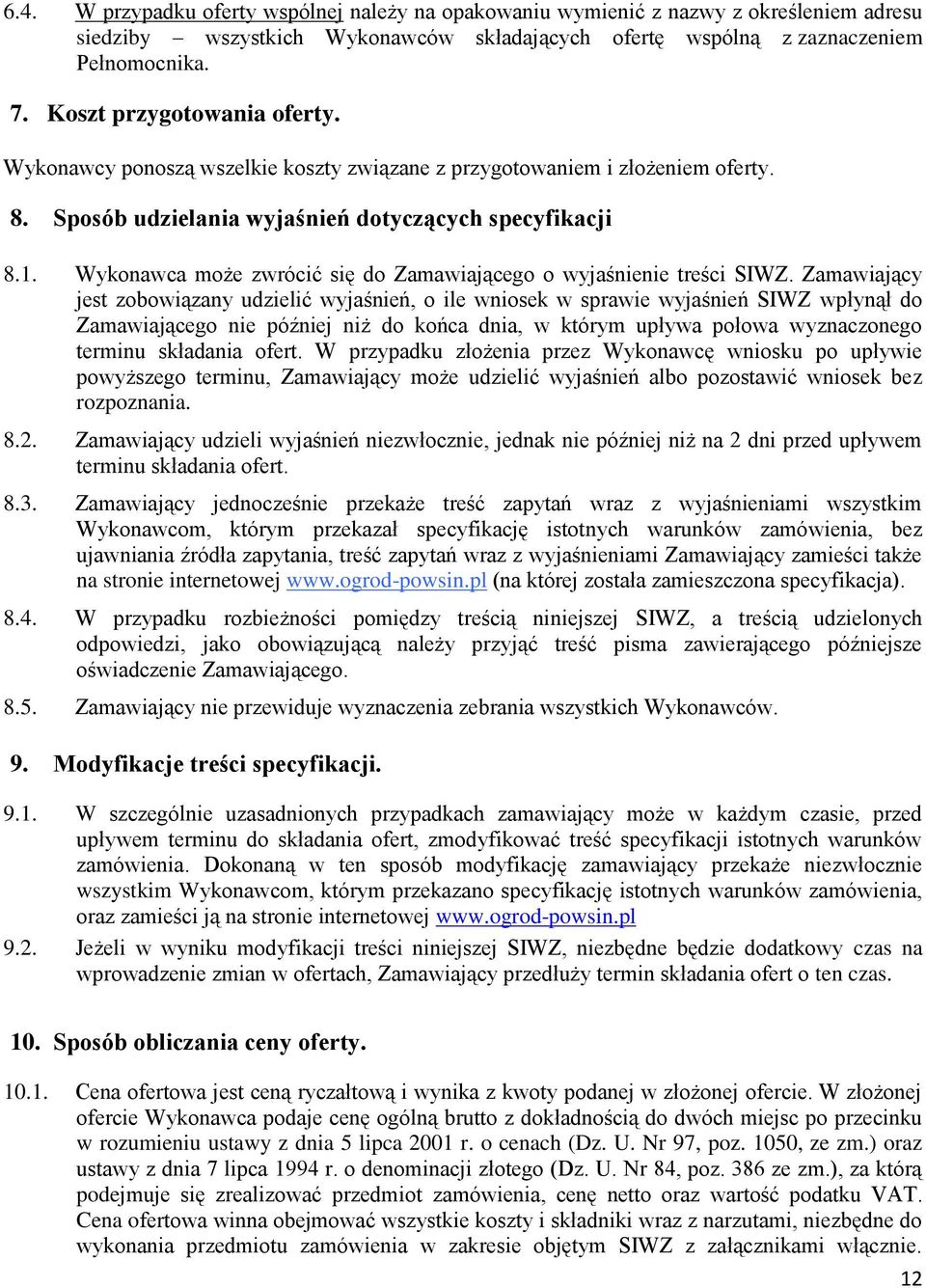 6.4. W przypadku oferty wspólnej należy na opakowaniu wymienić z nazwy z określeniem adresu siedziby – wszystkich Wykonawców składających ofertę wspólną z zaznaczeniem Pełnomocnika.

7. Koszt przygotowania oferty.

Wykonawcy ponoszą wszelkie koszty związane z przygotowaniem i złożeniem oferty.

8. Sposób udzielania wyjaśnień dotyczących specyfikacji

8.1. Wykonawca może zwrócić się do Zamawiającego o wyjaśnienie treści SIWZ. Zamawiający jest zobowiązany udzielić wyjaśnień, o ile wniosek w sprawie wyjaśnień SIWZ wpłynął do Zamawiającego nie później niż do końca dnia, w którym upływa połowa wyznaczonego terminu składania ofert. W przypadku złożenia przez Wykonawcę wniosku po upływie powyższego terminu, Zamawiający może udzielić wyjaśnień albo pozostawić wniosek bez rozpoznania.

8.2. Zamawiający udzieli wyjaśnień niezwłocznie, jednak nie później niż na 2 dni przed upływem terminu składania ofert.

8.3. Zamawiający jednocześnie przekaże treść zapytań wraz z wyjaśnieniami wszystkim Wykonawcom, którym przekazał specyfikację istotnych warunków zamówienia, bez ujawniania źródła zapytania, treść zapytań wraz z wyjaśnieniami Zamawiający zamieści także na stronie internetowej www.ogrod-powsin.pl (na której została zamieszczona specyfikacja).

8.4. W przypadku rozbieżności pomiędzy treścią niniejszej SIWZ, a treścią udzielonych odpowiedzi, jako obowiązującą należy przyjąć treść pisma zawierającego późniejsze oświadczenie Zamawiającego.

8.5. Zamawiający nie przewiduje wyznaczenia zebrania wszystkich Wykonawców.

9. Modyfikacje treści specyfikacji.

9.1. W szczególnie uzasadnionych przypadkach zamawiający może w każdym czasie, przed upływem terminu do składania ofert, zmodyfikować treść specyfikacji istotnych warunków zamówienia. Dokonaną w ten sposób modyfikację zamawiający przekaże niezwłocznie wszystkim Wykonawcom, którym przekazano specyfikację istotnych warunków zamówienia, oraz zamieści ją na stronie internetowej www.ogrod-powsin.pl

9.2. Jeżeli w wyniku modyfikacji treści niniejszej SIWZ, niezbędne będzie dodatkowy czas na wprowadzenie zmian w ofertach, Zamawiający przedłuży termin składania ofert o ten czas.

10. Sposób obliczania ceny oferty.

10.1. Cena ofertowa jest ceną ryczałtową i wynika z kwoty podanej w złożonej ofercie. W złożonej ofercie Wykonawca podaje cenę ogólną brutto z dokładnością do dwóch miejsc po przecinku w rozumieniu ustawy z dnia 5 lipca 2001 r. o cenach (Dz. U. Nr 97, poz. 1050, ze zm.) oraz ustawy z dnia 7 lipca 1994 r. o denominacji złotego (Dz. U. Nr 84, poz. 386 ze zm.), za którą podejmuje się zrealizować przedmiot zamówienia, cenę netto oraz wartość podatku VAT. Cena ofertowa winna obejmować wszystkie koszty i składniki wraz z narzutami, niezbędne do wykonania przedmiotu zamówienia w zakresie objętym SIWZ z załącznikami włącznie.

12